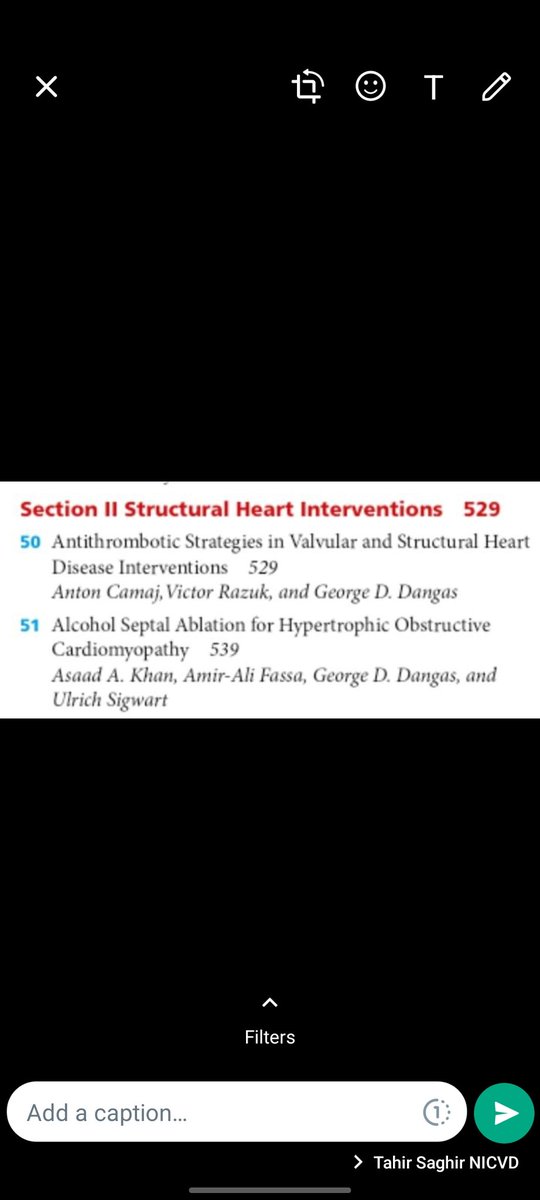 T

Section II Structural Heart Interventions 529

50 Antithrombotic Strategies in Valvular and Structural Heart Disease Interventions 529
Anton Camaj, Victor Razuk, and George D. Dangas

51 Alcohol Septal Ablation for Hypertrophic Obstructive Cardiomyopathy 539
Asaad A. Khan, Amir-Ali Fassa, George D. Dangas, and Ulrich Sigwart

Filters

Add a caption...

1

> Tahir Saghir NICVD